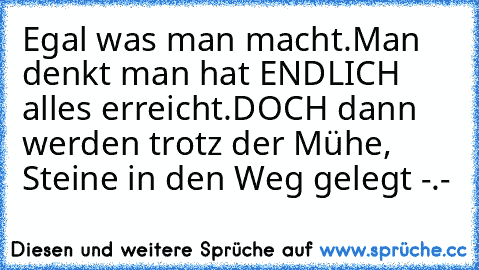 Egal was man macht.Man denkt man hat ENDLICH alles erreicht.DOCH dann werden trotz der Mühe, Steine in den Weg gelegt -.-

Diesen und weitere Sprüche auf www.sprüche.cc